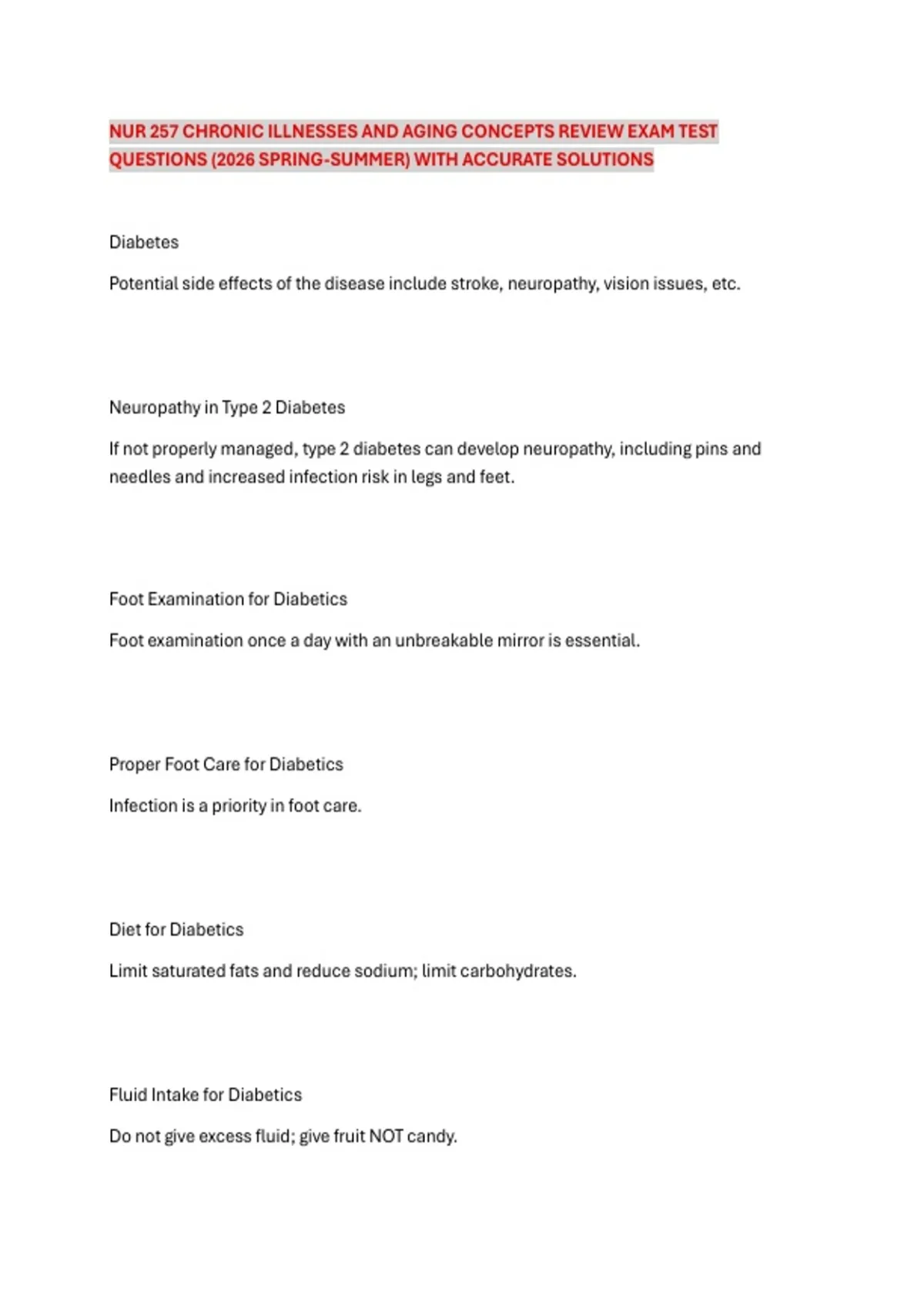 NUR 257 CHRONIC ILLNESSES AND AGING CONCEPTS REVIEW EXAM TEST QUESTIONS (2026 SPRING-SUMMER) WITH ACCURATE SOLUTIONS

Diabetes

Potential side effects of the disease include stroke, neuropathy, vision issues, etc.

Neuropathy in Type 2 Diabetes

If not properly managed, type 2 diabetes can develop neuropathy, including pins and needles and increased infection risk in legs and feet.

Foot Examination for Diabetics

Foot examination once a day with an unbreakable mirror is essential.

Proper Foot Care for Diabetics

Infection is a priority in foot care.

Diet for Diabetics

Limit saturated fats and reduce sodium; limit carbohydrates.

Fluid Intake for Diabetics

Do not give excess fluid; give fruit NOT candy.